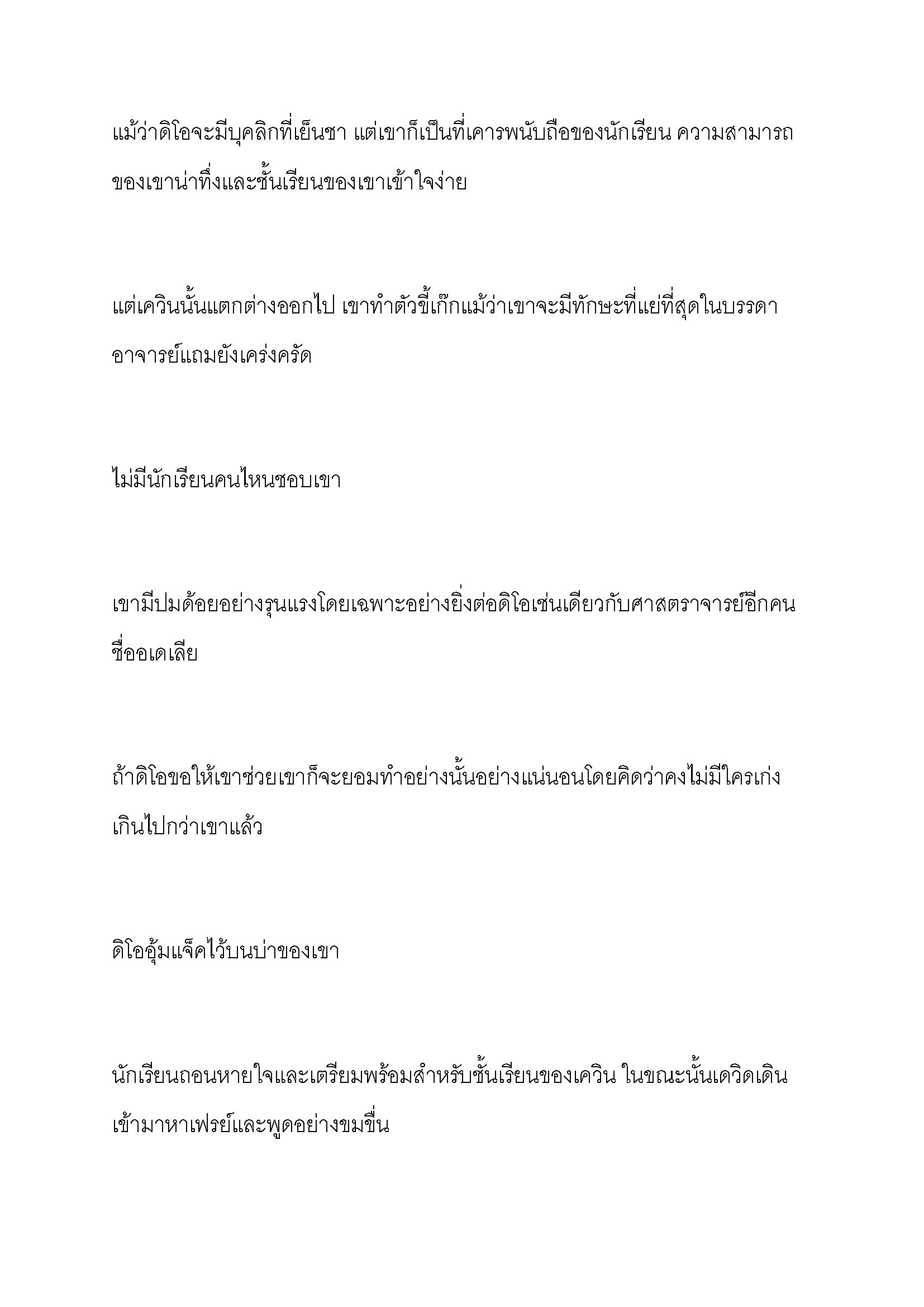 แม้ว่าดิโอจะมีบุคลิกที่เย็นชา แต่เขาก็เป็นที่เคารพนับถือของนักเรียน ความสามารถของเขาน่าทึ่งและชั้นเรียนของเขาเข้าใจง่าย

แต่เควินนั้นแตกต่างออกไป เขาทำตัวขี้เก๊กแม้ว่าเขาจะมีทักษะที่แย่ที่สุดในบรรดาอาจารย์แถมยังเคร่งครัด

ไม่มีนักเรียนคนไหนชอบเขา

เขามีปมด้อยอย่างรุนแรงโดยเฉพาะอย่างยิ่งต่อดิโอเช่นเดียวกับศาสตราจารย์อีกคนชื่ออเดเลีย

ถ้าดิโอขอให้เขาช่วยเขาก็จะยอมทำอย่างนั้นอย่างแน่นอนโดยคิดว่าคงไม่มีใครเก่งเกินไปกว่าเขาแล้ว

ดิโออุ้มแจ็คไว้บนบ่าของเขา

นักเรียนถอนหายใจและเตรียมพร้อมสำหรับชั้นเรียนของเควิน ในขณะนั้นเดวิดเดินเข้ามาหาเฟรย์และพูดอย่างขมขื่น